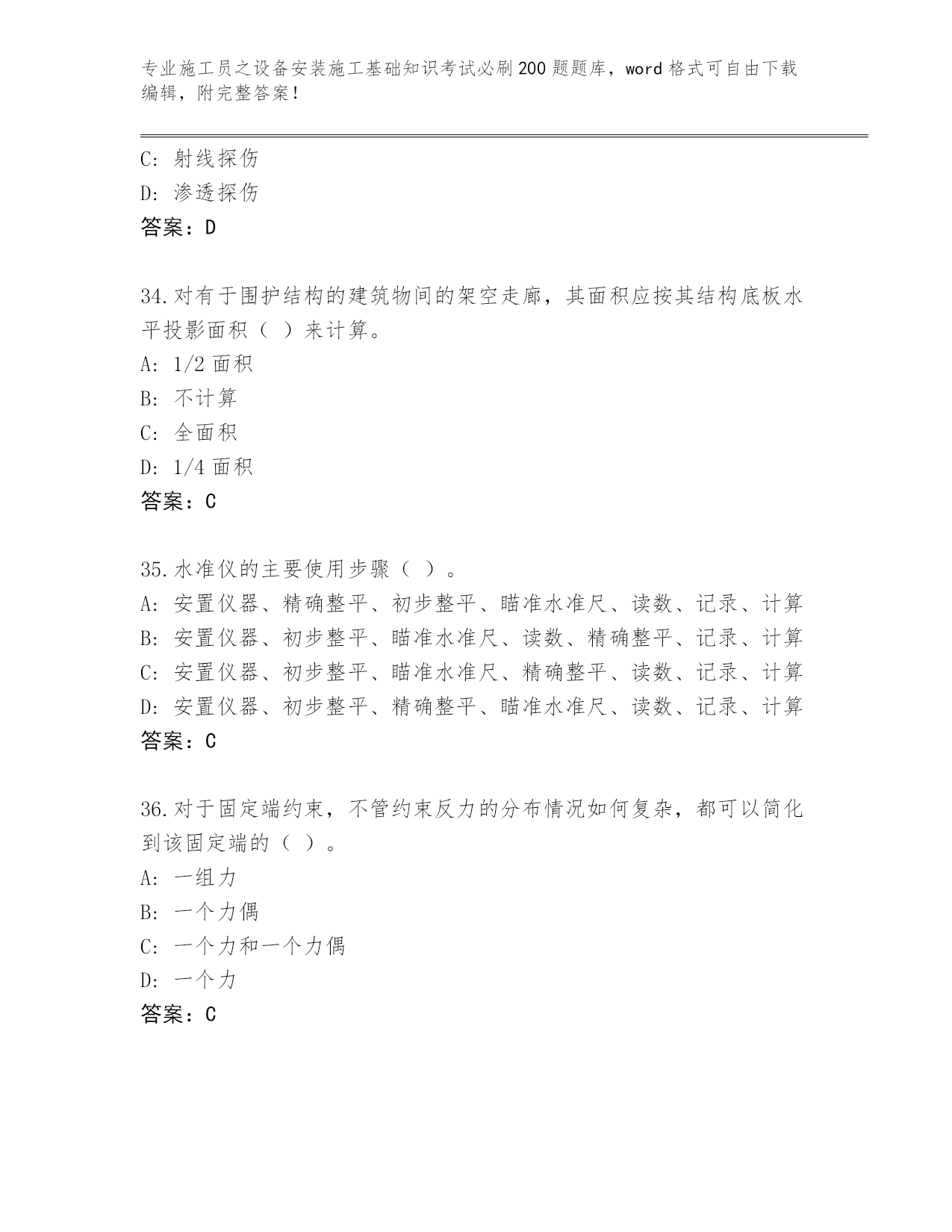 专业施工员之设备安装施工基础知识考试必刷200题题库，word格式可自由下载编辑，附完整答案！

C: 射线探伤
D: 渗透探伤
答案：D

34.对有于围护结构的建筑物间的架空走廊，其面积应按其结构底板水平投影面积（ ）来计算。
A: 1/2面积
B: 不计算
C: 全面积
D: 1/4面积
答案：C

35.水准仪的主要使用步骤（ ）。
A: 安置仪器、精确整平、初步整平、瞄准水准尺、读数、记录、计算
B: 安置仪器、初步整平、瞄准水准尺、读数、精确整平、记录、计算
C: 安置仪器、初步整平、瞄准水准尺、精确整平、读数、记录、计算
D: 安置仪器、初步整平、精确整平、瞄准水准尺、读数、记录、计算
答案：C

36.对于固定端约束，不管约束反力的分布情况如何复杂，都可以简化到该固定端的（ ）。
A: 一组力
B: 一个力偶
C: 一个力和一个力偶
D: 一个力
答案：C